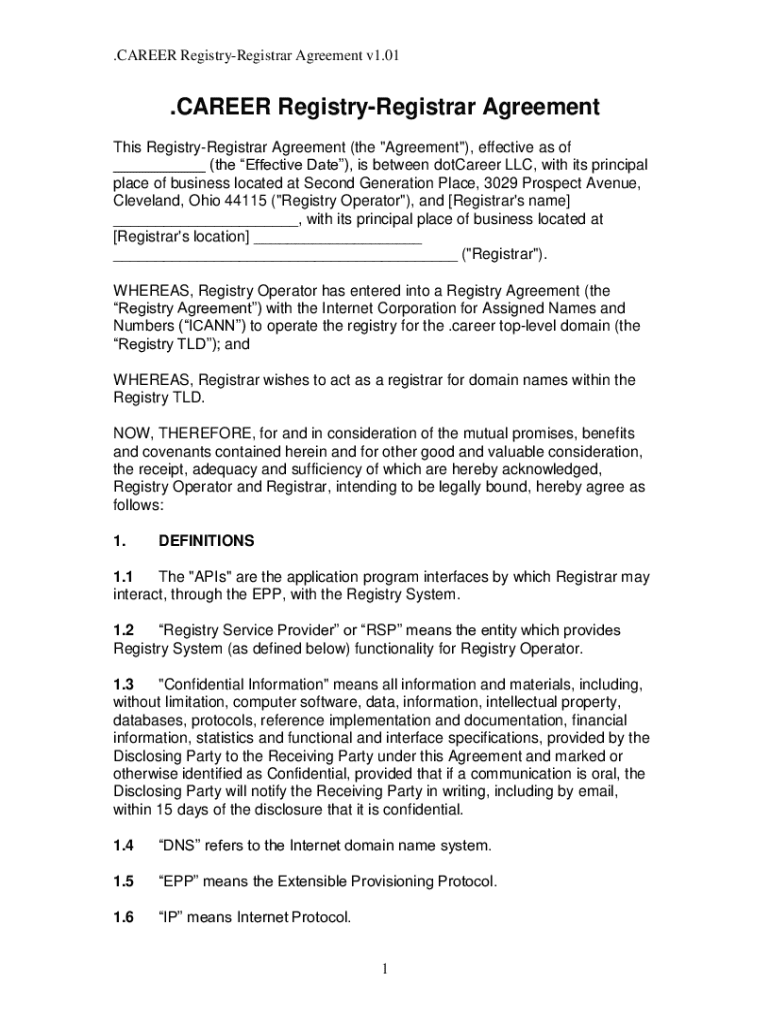 .CAREER Registry-Registrar Agreement v1.01

.CAREER Registry-Registrar Agreement

This Registry-Registrar Agreement (the "Agreement"), effective as of ___________ (the “Effective Date”), is between dotCareer LLC, with its principal place of business located at Second Generation Place, 3029 Prospect Avenue, Cleveland, Ohio 44115 ("Registry Operator"), and [Registrar's name] ______________________, with its principal place of business located at [Registrar's location] ____________________ _________________________________________ ("Registrar").

WHEREAS, Registry Operator has entered into a Registry Agreement (the “Registry Agreement”) with the Internet Corporation for Assigned Names and Numbers (“ICANN”) to operate the registry for the .career top-level domain (the “Registry TLD”); and

WHEREAS, Registrar wishes to act as a registrar for domain names within the Registry TLD.

NOW, THEREFORE, for and in consideration of the mutual promises, benefits and covenants contained herein and for other good and valuable consideration, the receipt, adequacy and sufficiency of which are hereby acknowledged, Registry Operator and Registrar, intending to be legally bound, hereby agree as follows:

1. DEFINITIONS

1.1 The "APIs" are the application program interfaces by which Registrar may interact, through the EPP, with the Registry System.

1.2 “Registry Service Provider” or “RSP” means the entity which provides Registry System (as defined below) functionality for Registry Operator.

1.3 "Confidential Information" means all information and materials, including, without limitation, computer software, data, information, intellectual property, databases, protocols, reference implementation and documentation, financial information, statistics and functional and interface specifications, provided by the Disclosing Party to the Receiving Party under this Agreement and marked or otherwise identified as Confidential, provided that if a communication is oral, the Disclosing Party will notify the Receiving Party in writing, including by email, within 15 days of the disclosure that it is confidential.

1.4 “DNS” refers to the Internet domain name system.

1.5 “EPP” means the Extensible Provisioning Protocol.

1.6 “IP” means Internet Protocol.

1